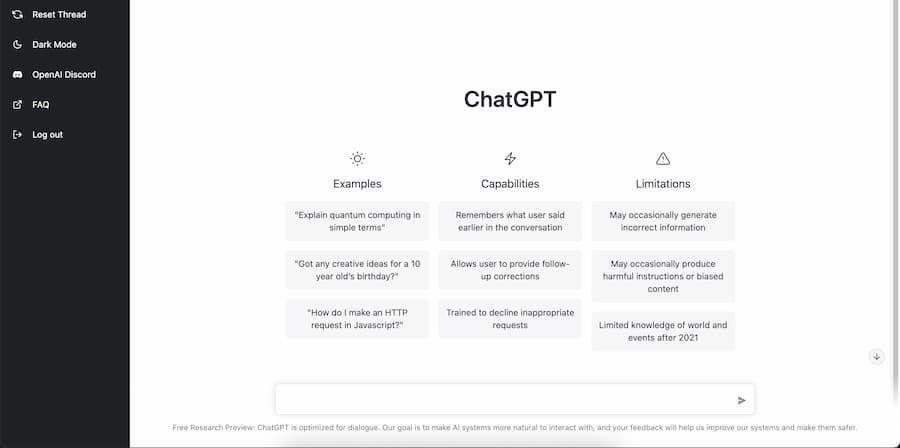 Reset Thread
Dark Mode
OpenAI Discord
FAQ
Log out

ChatGPT

Examples
"Explain quantum computing in simple terms"
"Got any creative ideas for a 10 year old's birthday?"
"How do I make an HTTP request in Javascript?"

Capabilities
Remembers what user said earlier in the conversation
Allows user to provide follow-up corrections
Trained to decline inappropriate requests

Limitations
May occasionally generate incorrect information
May occasionally produce harmful instructions or biased content
Limited knowledge of world and events after 2021

Free Research Preview: ChatGPT is optimized for dialogue. Our goal is to make AI systems more natural to interact with, and your feedback will help us improve our systems and make them safer.